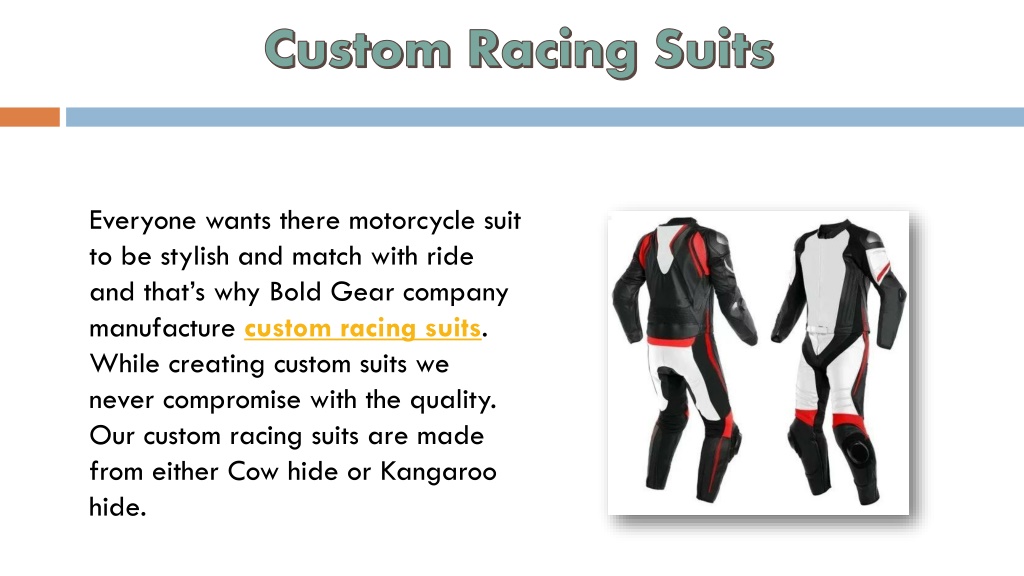 Custom Racing Suits

Everyone wants there motorcycle suit to be stylish and match with ride and that's why Bold Gear company manufacture custom racing suits. While creating custom suits we never compromise with the quality. Our custom racing suits are made from either Cow hide or Kangaroo hide.